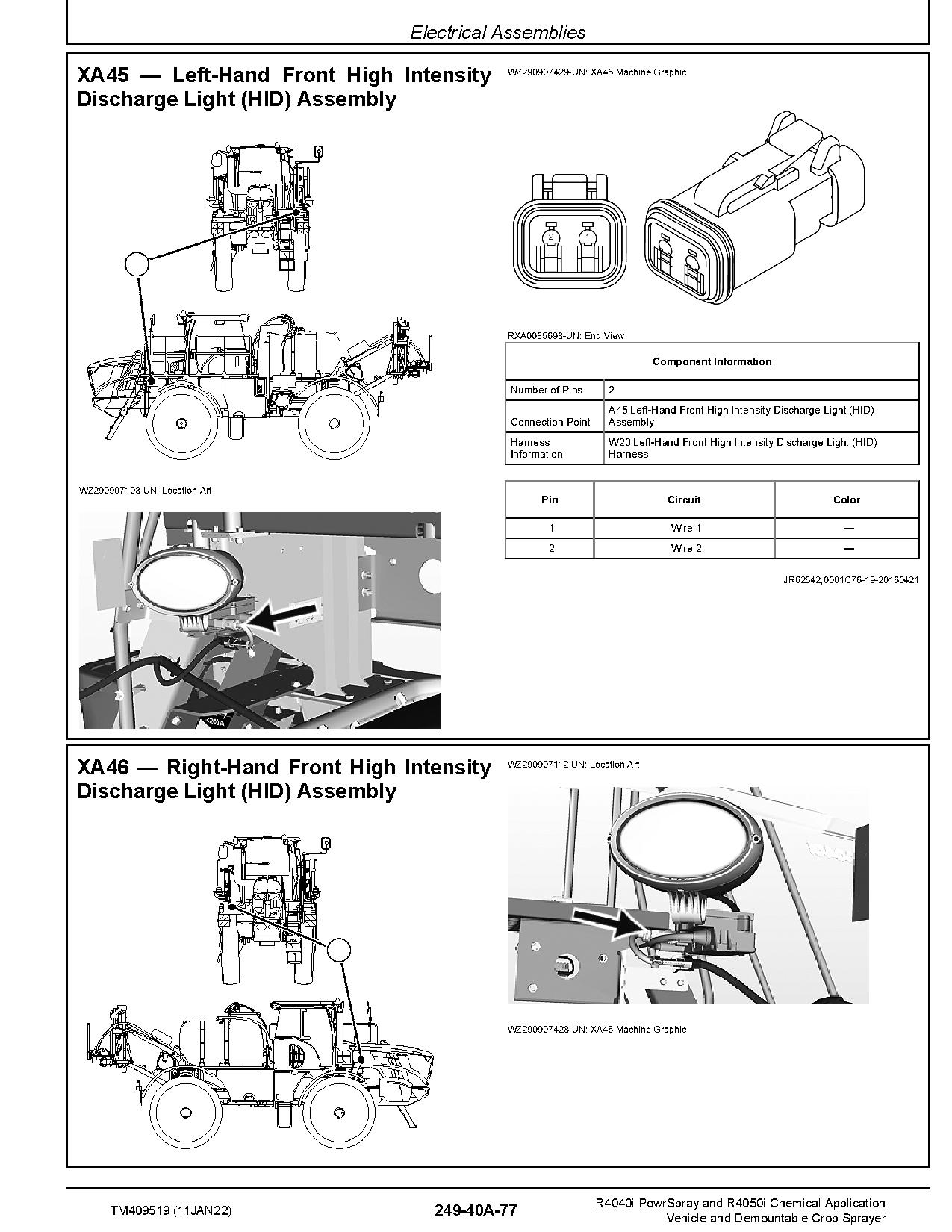 Electrical Assemblies

XA45 — Left-Hand Front High Intensity Discharge Light (HID) Assembly

WZ290907108-UN: Location Art

WZ290907429-UN: XA45 Machine Graphic

2 1

RXA0085698-UN: End View

| Component Information | |
|---|---|
| Number of Pins | 2 |
| Connection Point | A45 Left-Hand Front High Intensity Discharge Light (HID) Assembly |
| Harness Information | W20 Left-Hand Front High Intensity Discharge Light (HID) Harness |

| Pin | Circuit | Color |
|---|---|---|
| 1 | Wire 1 | — |
| 2 | Wire 2 | — |

JR62642,0001C76-19-20160421

XA46 — Right-Hand Front High Intensity Discharge Light (HID) Assembly

WZ290907112-UN: Location Art

WZ290907428-UN: XA46 Machine Graphic

TM409519 (11JAN22) 249-40A-77 R4040i PowrSpray and R4050i Chemical Application Vehicle and Demountable Crop Sprayer